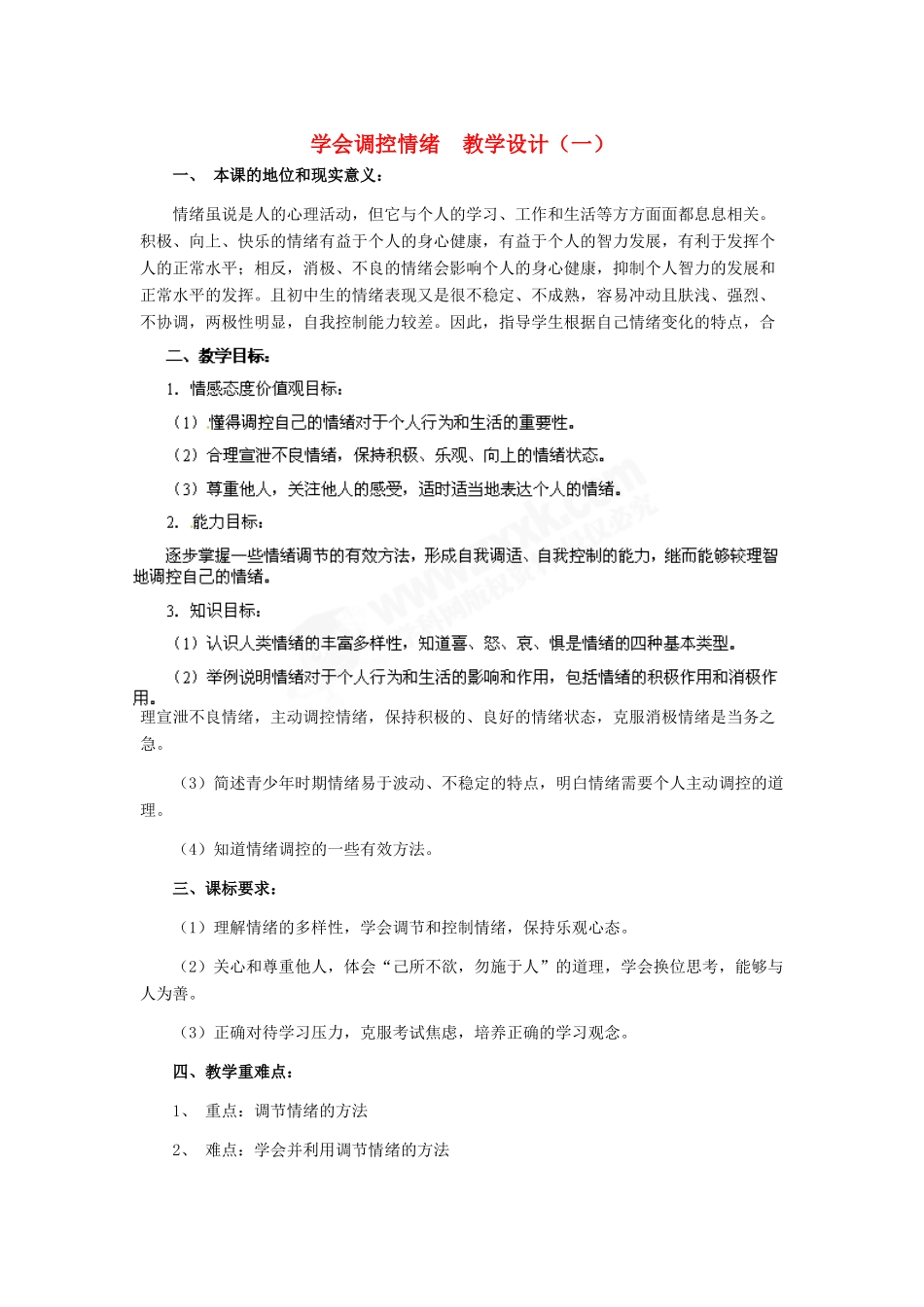 学会调控情绪　教学设计（一）

一、　本课的地位和现实意义：

情绪虽说是人的心理活动，但它与个人的学习、工作和生活等方方面面都息息相关。积极、向上、快乐的情绪有益于个人的身心健康，有益于个人的智力发展，有利于发挥个人的正常水平；相反，消极、不良的情绪会影响个人的身心健康，抑制个人智力的发展和正常水平的发挥。且初中生的情绪表现又是很不稳定、不成熟，容易冲动且肤浅、强烈、不协调，两极性明显，自我控制能力较差。因此，指导学生根据自己情绪变化的特点，合

二、教学目标：

1. 情感态度价值观目标：

（1）懂得调控自己的情绪对于个人行为和生活的重要性。

（2）合理宣泄不良情绪，保持积极、乐观、向上的情绪状态。

（3）尊重他人，关注他人的感受，适时适当地表达个人的情绪。

2. 能力目标：

逐步掌握一些情绪调节的有效方法，形成自我调适、自我控制的能力，继而能够较理智地调控自己的情绪。

3. 知识目标：

（1）认识人类情绪的丰富多样性，知道喜、怒、哀、惧是情绪的四种基本类型。

（2）举例说明情绪对于个人行为和生活的影响和作用，包括情绪的积极作用和消极作用。

理宣泄不良情绪，主动调控情绪，保持积极的、良好的情绪状态，克服消极情绪是当务之急。

（3）简述青少年时期情绪易于波动、不稳定的特点，明白情绪需要个人主动调控的道理。

（4）知道情绪调控的一些有效方法。

三、课标要求：

（1）理解情绪的多样性，学会调节和控制情绪，保持乐观心态。

（2）关心和尊重他人，体会“己所不欲，勿施于人”的道理，学会换位思考，能够与人为善。

（3）正确对待学习压力，克服考试焦虑，培养正确的学习观念。

四、教学重难点：

1、　重点：调节情绪的方法

2、　难点：学会并利用调节情绪的方法